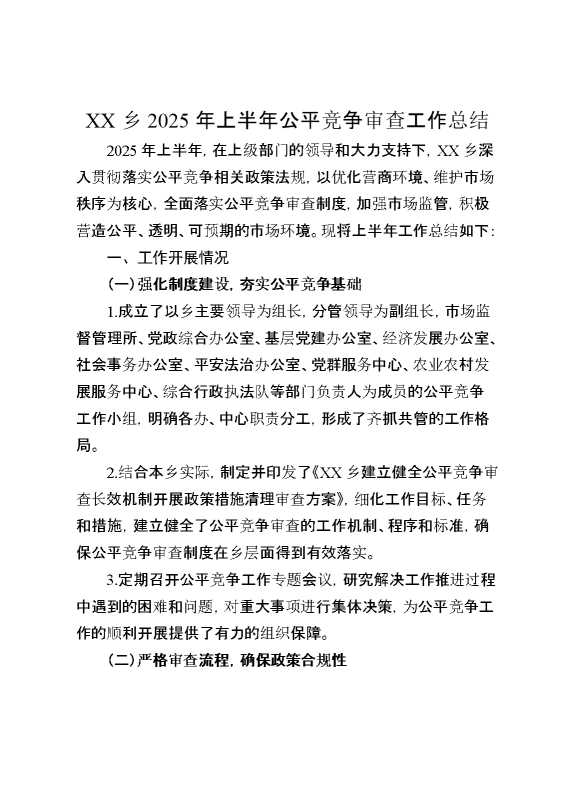 XX 乡 2025 年上半年公平竞争审查工作总结

2025 年上半年，在上级部门的领导和大力支持下，XX 乡深入贯彻落实公平竞争相关政策法规，以优化营商环境、维护市场秩序为核心，全面落实公平竞争审查制度，加强市场监管，积极营造公平、透明、可预期的市场环境。现将上半年工作总结如下：

一、工作开展情况

（一）强化制度建设，夯实公平竞争基础

1.成立了以乡主要领导为组长，分管领导为副组长，市场监督管理所、党政综合办公室、基层党建办公室、经济发展办公室、社会事务办公室、平安法治办公室、党群服务中心、农业农村发展服务中心、综合行政执法队等部门负责人为成员的公平竞争工作小组，明确各办、中心职责分工，形成了齐抓共管的工作格局。

2.结合本乡实际，制定并印发了《XX 乡建立健全公平竞争审查长效机制开展政策措施清理审查方案》，细化工作目标、任务和措施，建立健全了公平竞争审查的工作机制、程序和标准，确保公平竞争审查制度在乡层面得到有效落实。

3.定期召开公平竞争工作专题会议，研究解决工作推进过程中遇到的困难和问题，对重大事项进行集体决策，为公平竞争工作的顺利开展提供了有力的组织保障。

（二）严格审查流程，确保政策合规性